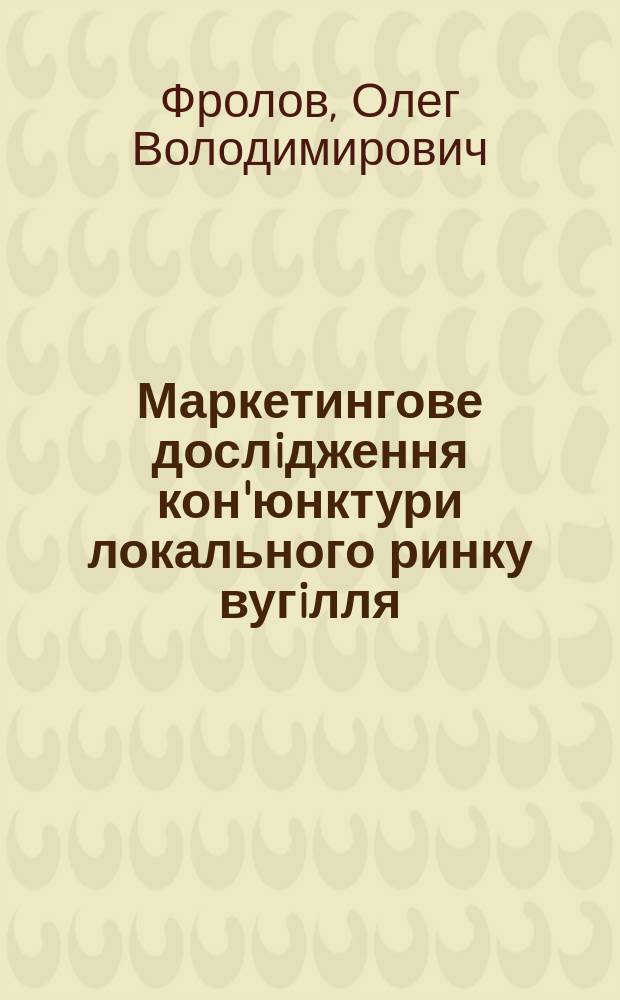 Фролов, Олег Володимирович

Маркетингове дослідження кон'юнктури локального ринку вугілля